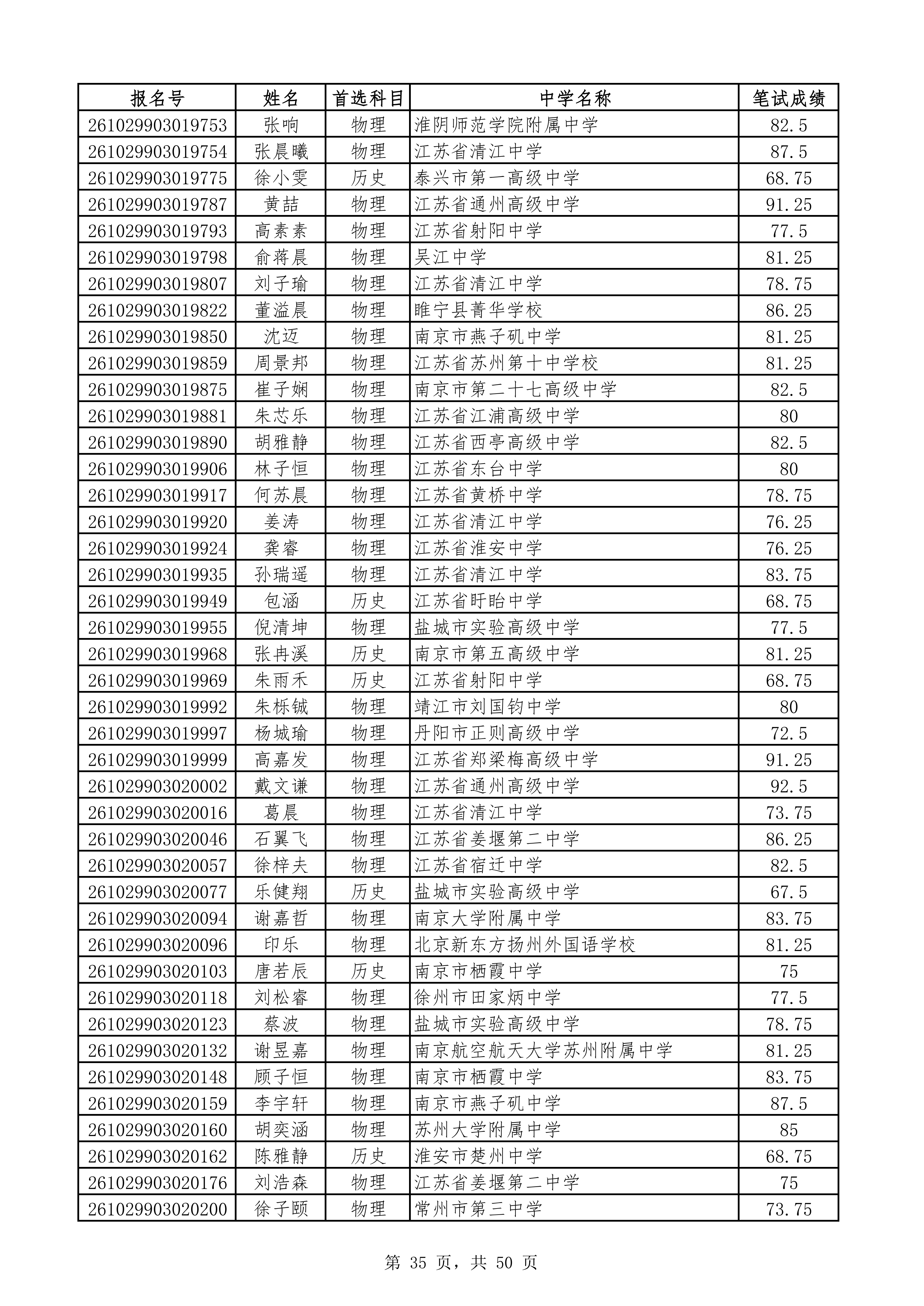 | 报名号 | 姓名 | 首选科目 | 中学名称 | 笔试成绩 |
|---|---|---|---|---|
| 261029903019753 | 张响 | 物理 | 淮阴师范学院附属中学 | 82.5 |
| 261029903019754 | 张晨曦 | 物理 | 江苏省清江中学 | 87.5 |
| 261029903019775 | 徐小雯 | 历史 | 泰兴市第一高级中学 | 68.75 |
| 261029903019787 | 黄喆 | 物理 | 江苏省通州高级中学 | 91.25 |
| 261029903019793 | 高素素 | 物理 | 江苏省射阳中学 | 77.5 |
| 261029903019798 | 俞蒋晨 | 物理 | 吴江中学 | 81.25 |
| 261029903019807 | 刘子瑜 | 物理 | 江苏省清江中学 | 78.75 |
| 261029903019822 | 董溢晨 | 物理 | 睢宁县菁华学校 | 86.25 |
| 261029903019850 | 沈迈 | 物理 | 南京市燕子矶中学 | 81.25 |
| 261029903019859 | 周景邦 | 物理 | 江苏省苏州第十中学校 | 81.25 |
| 261029903019875 | 崔子娴 | 物理 | 南京市第二十七高级中学 | 82.5 |
| 261029903019881 | 朱芯乐 | 物理 | 江苏省江浦高级中学 | 80 |
| 261029903019890 | 胡雅静 | 物理 | 江苏省西亭高级中学 | 82.5 |
| 261029903019906 | 林子恒 | 物理 | 江苏省东台中学 | 80 |
| 261029903019917 | 何苏晨 | 物理 | 江苏省黄桥中学 | 78.75 |
| 261029903019920 | 姜涛 | 物理 | 江苏省清江中学 | 76.25 |
| 261029903019924 | 龚睿 | 物理 | 江苏省淮安中学 | 76.25 |
| 261029903019935 | 孙瑞遥 | 物理 | 江苏省清江中学 | 83.75 |
| 261029903019949 | 包涵 | 历史 | 江苏省盱眙中学 | 68.75 |
| 261029903019955 | 倪清坤 | 物理 | 盐城市实验高级中学 | 77.5 |
| 261029903019968 | 张冉溪 | 历史 | 南京市第五高级中学 | 81.25 |
| 261029903019969 | 朱雨禾 | 历史 | 江苏省射阳中学 | 68.75 |
| 261029903019992 | 朱栎铖 | 物理 | 靖江市刘国钧中学 | 80 |
| 261029903019997 | 杨城瑜 | 物理 | 丹阳市正则高级中学 | 72.5 |
| 261029903019999 | 高嘉发 | 物理 | 江苏省郑梁梅高级中学 | 91.25 |
| 261029903020002 | 戴文谦 | 物理 | 江苏省通州高级中学 | 92.5 |
| 261029903020016 | 葛晨 | 物理 | 江苏省清江中学 | 73.75 |
| 261029903020046 | 石翼飞 | 物理 | 江苏省姜堰第二中学 | 86.25 |
| 261029903020057 | 徐梓夫 | 物理 | 江苏省宿迁中学 | 82.5 |
| 261029903020077 | 乐健翔 | 历史 | 盐城市实验高级中学 | 67.5 |
| 261029903020094 | 谢嘉哲 | 物理 | 南京大学附属中学 | 83.75 |
| 261029903020096 | 印乐 | 物理 | 北京新东方扬州外国语学校 | 81.25 |
| 261029903020103 | 唐若辰 | 历史 | 南京市栖霞中学 | 75 |
| 261029903020118 | 刘松睿 | 物理 | 徐州市田家炳中学 | 77.5 |
| 261029903020123 | 蔡波 | 物理 | 盐城市实验高级中学 | 78.75 |
| 261029903020132 | 谢昱嘉 | 物理 | 南京航空航天大学苏州附属中学 | 81.25 |
| 261029903020148 | 顾子恒 | 物理 | 南京市栖霞中学 | 83.75 |
| 261029903020159 | 李宇轩 | 物理 | 南京市燕子矶中学 | 87.5 |
| 261029903020160 | 胡奕涵 | 物理 | 苏州大学附属中学 | 85 |
| 261029903020162 | 陈雅静 | 历史 | 淮安市楚州中学 | 68.75 |
| 261029903020176 | 刘浩森 | 物理 | 江苏省姜堰第二中学 | 75 |
| 261029903020200 | 徐子颐 | 物理 | 常州市第三中学 | 73.75 |

第35页，共50页